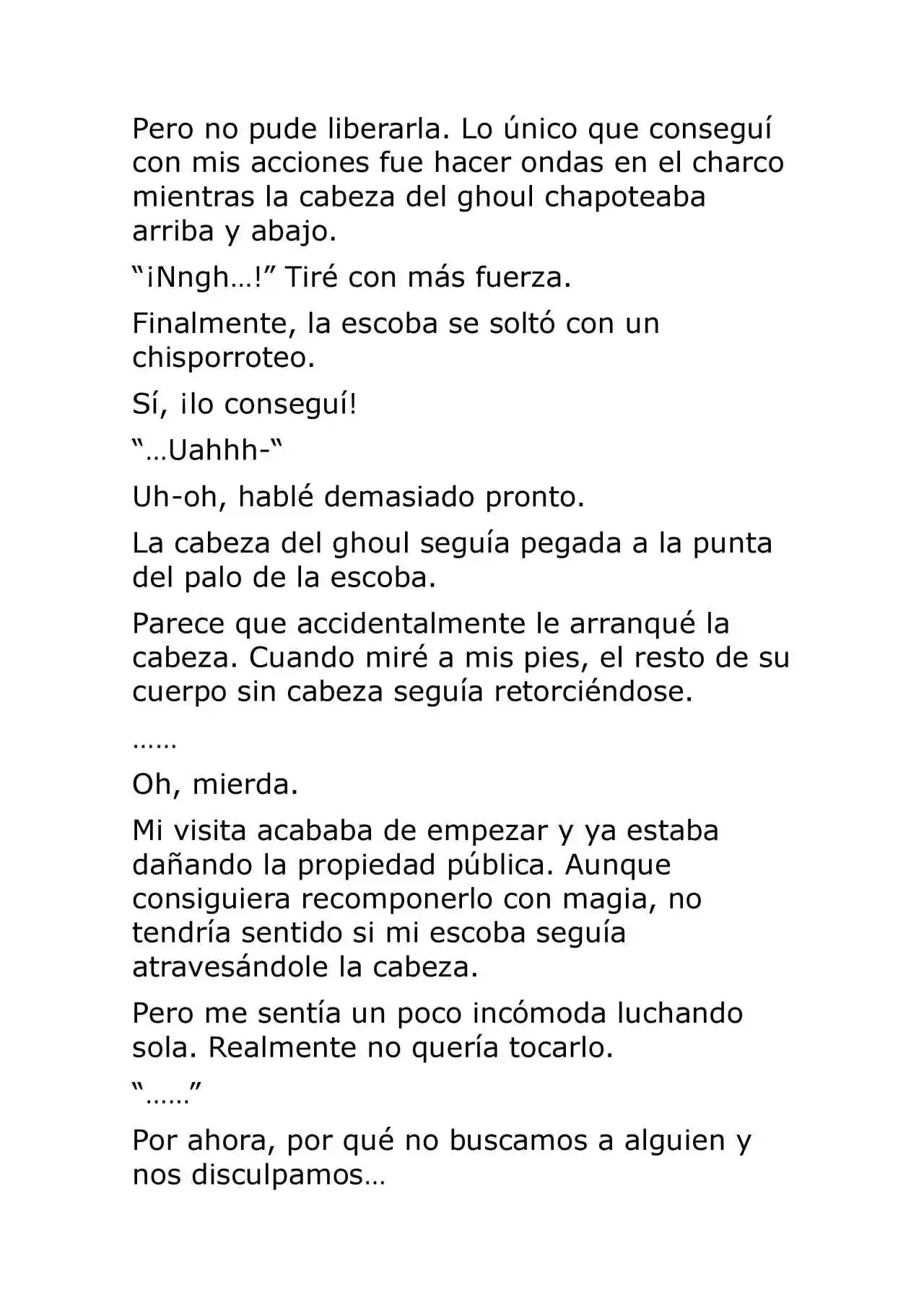 Pero no pude liberarla. Lo único que conseguí con mis acciones fue hacer ondas en el charco mientras la cabeza del ghoul chapoteaba arriba y abajo.

"¡Nngh…!" Tiré con más fuerza.

Finalmente, la escoba se soltó con un chisporroteo.

Sí, ¡lo conseguí!

"…Uahhh-"

Uh-oh, hablé demasiado pronto.

La cabeza del ghoul seguía pegada a la punta del palo de la escoba.

Parece que accidentalmente le arranqué la cabeza. Cuando miré a mis pies, el resto de su cuerpo sin cabeza seguía retorciéndose.

……

Oh, mierda.

Mi visita acababa de empezar y ya estaba dañando la propiedad pública. Aunque consiguiera recomponerlo con magia, no tendría sentido si mi escoba seguía atravesándole la cabeza.

Pero me sentía un poco incómoda luchando sola. Realmente no quería tocarlo.

"……"

Por ahora, por qué no buscamos a alguien y nos disculpamos…